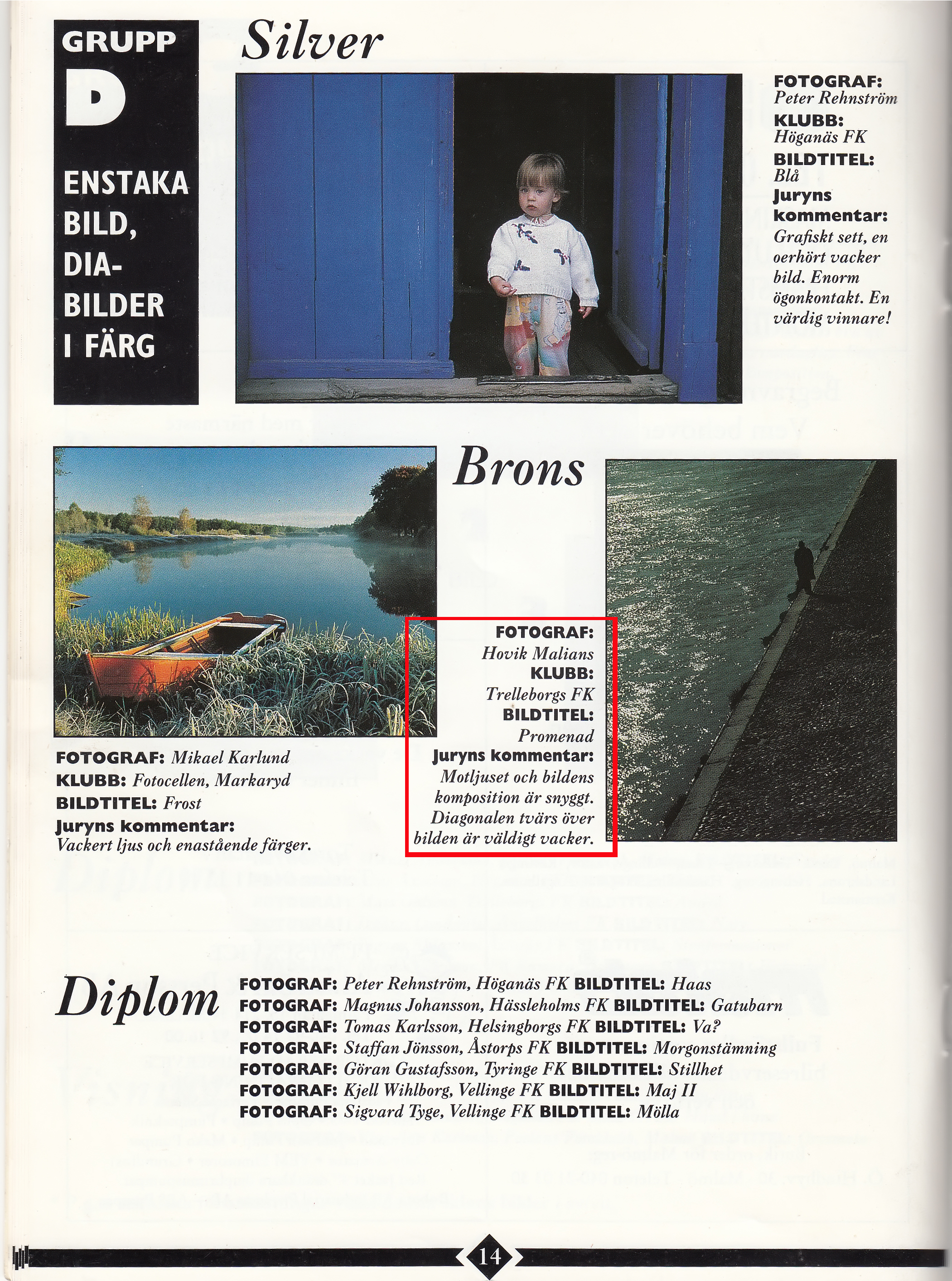 GRUPP
D

ENSTAKA BILD, DIA-BILDER I FÄRG

Silver

FOTOGRAF:
Peter Rehnström
KLUBB:
Höganäs FK
BILDTITEL:
Blå
Juryns kommentar:
Grafiskt sett, en oerhört vacker bild. Enorm ögonkontakt. En värdig vinnare!

Brons

FOTOGRAF: Mikael Karlund
KLUBB: Fotocellen, Markaryd
BILDTITEL: Frost
Juryns kommentar:
Vackert ljus och enastående färger.

FOTOGRAF:
Hovik Malians
KLUBB:
Trelleborgs FK
BILDTITEL:
Promenad
Juryns kommentar:
Motljuset och bildens komposition är snyggt. Diagonalen tvärs över bilden är väldigt vacker.

Diplom

FOTOGRAF: Peter Rehnström, Höganäs FK BILDTITEL: Haas
FOTOGRAF: Magnus Johansson, Hässleholms FK BILDTITEL: Gatubarn
FOTOGRAF: Tomas Karlsson, Helsingborgs FK BILDTITEL: Va?
FOTOGRAF: Staffan Jönsson, Åstorps FK BILDTITEL: Morgonstämning
FOTOGRAF: Göran Gustafsson, Tyringe FK BILDTITEL: Stillhet
FOTOGRAF: Kjell Wihlborg, Vellinge FK BILDTITEL: Maj II
FOTOGRAF: Sigvard Tyge, Vellinge FK BILDTITEL: Mölla

14